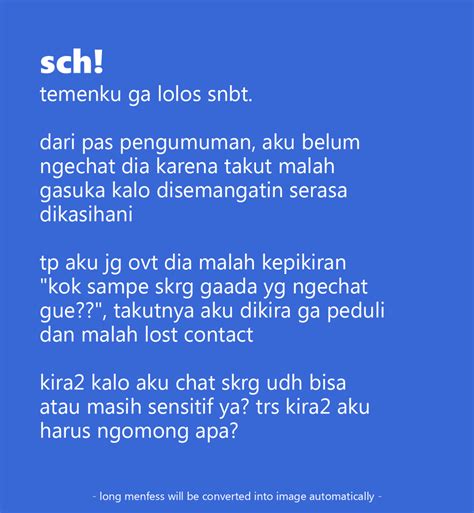 sch!
temenku ga lolos snbt.

dari pas pengumuman, aku belum ngechat dia karena takut malah gasuka kalo disemangatin serasa dikasihani

tp aku jg ovt dia malah kepikiran "kok sampe skrg gaada yg ngechat gue??", takutnya aku dikira ga peduli dan malah lost contact

kira2 kalo aku chat skrg udh bisa atau masih sensitif ya? trs kira2 aku harus ngomong apa?

- long menfess will be converted into image automatically -